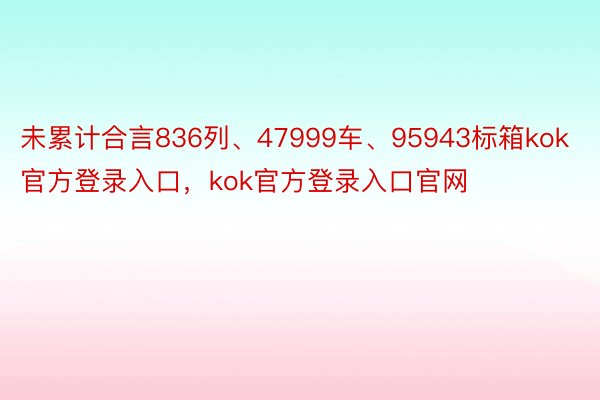 未累计合言836列、47999车、95943标箱kok官方登录入口，kok官方登录入口官网